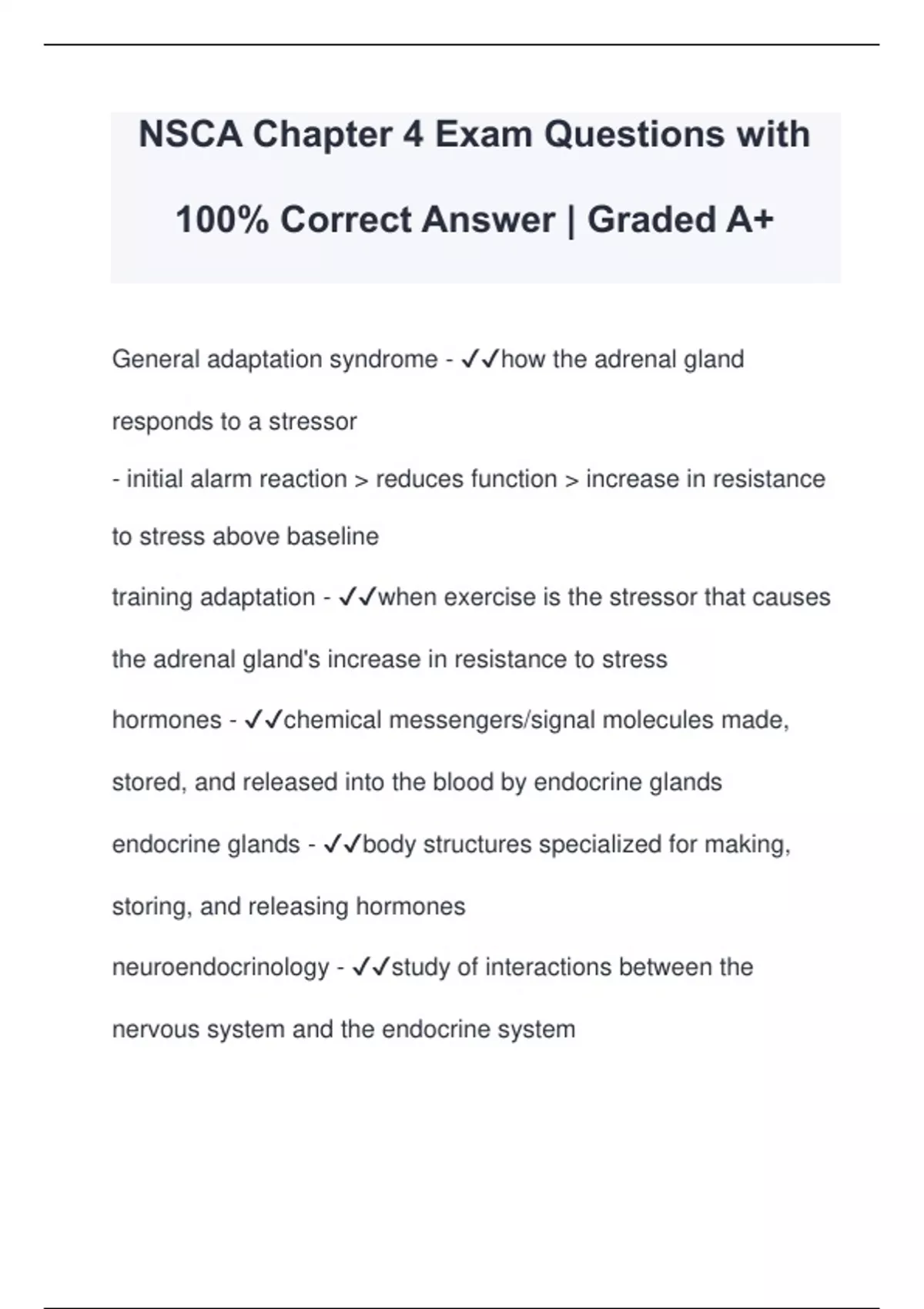 NSCA Chapter 4 Exam Questions with 100% Correct Answer | Graded A+

General adaptation syndrome - ✓✓how the adrenal gland responds to a stressor
- initial alarm reaction > reduces function > increase in resistance to stress above baseline

training adaptation - ✓✓when exercise is the stressor that causes the adrenal gland's increase in resistance to stress

hormones - ✓✓chemical messengers/signal molecules made, stored, and released into the blood by endocrine glands

endocrine glands - ✓✓body structures specialized for making, storing, and releasing hormones

neuroendocrinology - ✓✓study of interactions between the nervous system and the endocrine system